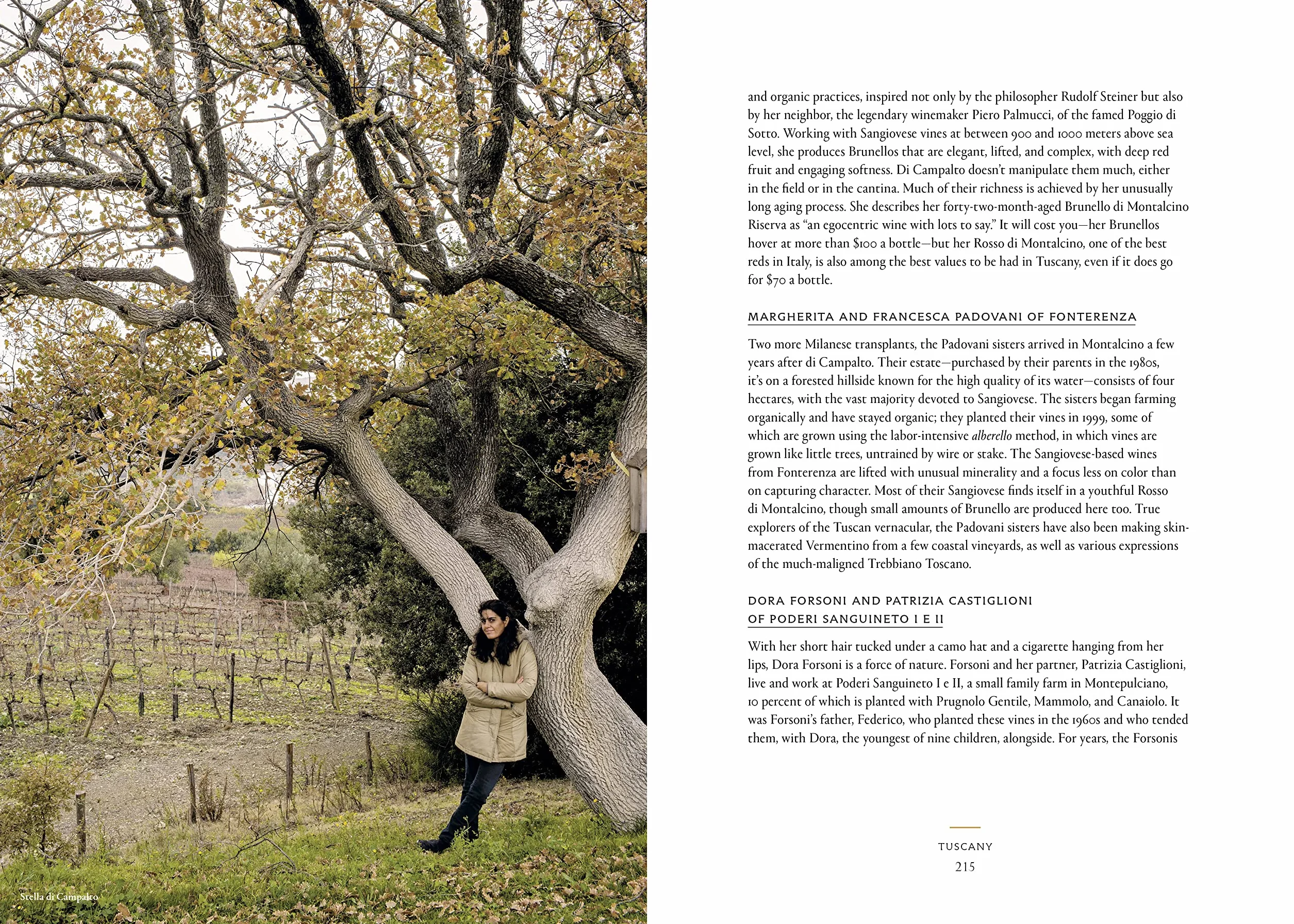 Stella di Campalto

and organic practices, inspired not only by the philosopher Rudolf Steiner but also by her neighbor, the legendary winemaker Piero Palmucci, of the famed Poggio di Sotto. Working with Sangiovese vines at between 900 and 1000 meters above sea level, she produces Brunellos that are elegant, lifted, and complex, with deep red fruit and engaging softness. Di Campalto doesn't manipulate them much, either in the field or in the cantina. Much of their richness is achieved by her unusually long aging process. She describes her forty-two-month-aged Brunello di Montalcino Riserva as "an egocentric wine with lots to say." It will cost you—her Brunellos hover at more than $100 a bottle—but her Rosso di Montalcino, one of the best reds in Italy, is also among the best values to be had in Tuscany, even if it does go for $70 a bottle.

MARGHERITA AND FRANCESCA PADOVANI OF FONTERENZA

Two more Milanese transplants, the Padovani sisters arrived in Montalcino a few years after di Campalto. Their estate—purchased by their parents in the 1980s, it's on a forested hillside known for the high quality of its water—consists of four hectares, with the vast majority devoted to Sangiovese. The sisters began farming organically and have stayed organic; they planted their vines in 1999, some of which are grown using the labor-intensive alberello method, in which vines are grown like little trees, untrained by wire or stake. The Sangiovese-based wines from Fonterenza are lifted with unusual minerality and a focus less on color than on capturing character. Most of their Sangiovese finds itself in a youthful Rosso di Montalcino, though small amounts of Brunello are produced here too. True explorers of the Tuscan vernacular, the Padovani sisters have also been making skin-macerated Vermentino from a few coastal vineyards, as well as various expressions of the much-maligned Trebbiano Toscano.

DORA FORSONI AND PATRIZIA CASTIGLIONI
OF PODERI SANGUINETO I E II

With her short hair tucked under a camo hat and a cigarette hanging from her lips, Dora Forsoni is a force of nature. Forsoni and her partner, Patrizia Castiglioni, live and work at Poderi Sanguineto I e II, a small family farm in Montepulciano, 10 percent of which is planted with Prugnolo Gentile, Mammolo, and Canaiolo. It was Forsoni's father, Federico, who planted these vines in the 1960s and who tended them, with Dora, the youngest of nine children, alongside. For years, the Forsonis

TUSCANY
215